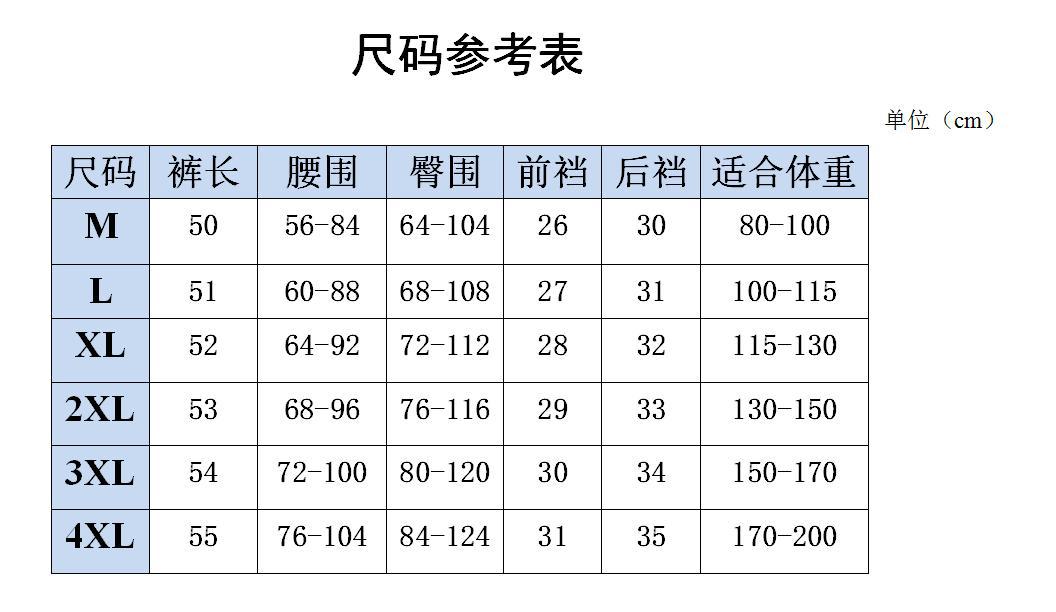 尺码参考表

单位（cm）

| 尺码 | 裤长 | 腰围 | 臀围 | 前裆 | 后裆 | 适合体重 |
|---|---|---|---|---|---|---|
| M | 50 | 56-84 | 64-104 | 26 | 30 | 80-100 |
| L | 51 | 60-88 | 68-108 | 27 | 31 | 100-115 |
| XL | 52 | 64-92 | 72-112 | 28 | 32 | 115-130 |
| 2XL | 53 | 68-96 | 76-116 | 29 | 33 | 130-150 |
| 3XL | 54 | 72-100 | 80-120 | 30 | 34 | 150-170 |
| 4XL | 55 | 76-104 | 84-124 | 31 | 35 | 170-200 |